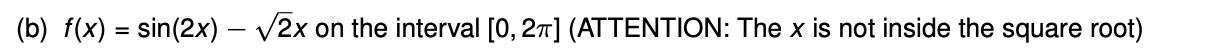 (b) $f(x) = \sin(2x) - \sqrt{2}x$ on the interval $[0, 2\pi]$ (ATTENTION: The $x$ is not inside the square root)